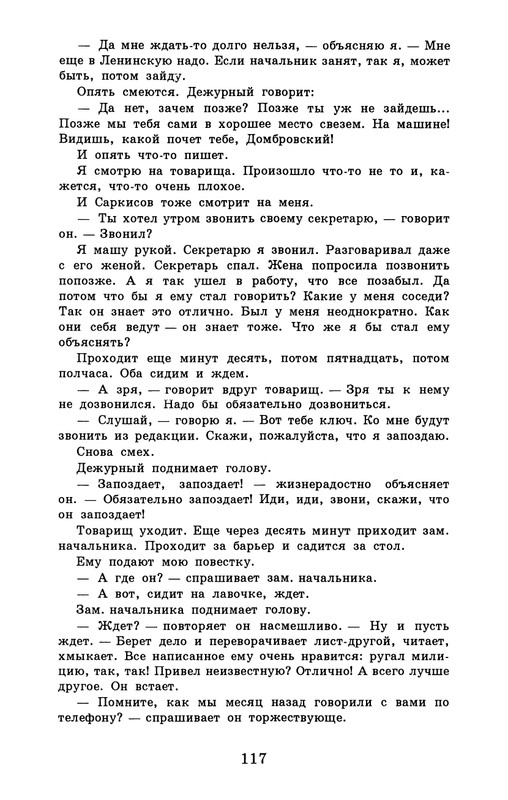 — Да мне ждать-то долго нельзя, — объясняю я. — Мне еще в Ленинскую надо. Если начальник занят, так я, может быть, потом зайду.

Опять смеются. Дежурный говорит:

— Да нет, зачем позже? Позже ты уж не зайдешь... Позже мы тебя сами в хорошее место свезем. На машине! Видишь, какой почет тебе, Домбровский!

И опять что-то пишет.

Я смотрю на товарища. Произошло что-то не то и, кажется, что-то очень плохое.

И Саркисов тоже смотрит на меня.

— Ты хотел утром звонить своему секретарю, — говорит он. — Звонил?

Я машу рукой. Секретарю я звонил. Разговаривал даже с его женой. Секретарь спал. Жена попросила позвонить попозже. А я так ушел в работу, что все позабыл. Да потом что бы я ему стал говорить? Какие у меня соседи? Так он знает это отлично. Был у меня неоднократно. Как они себя ведут — он знает тоже. Что же я бы стал ему объяснять?

Проходит еще минут десять, потом пятнадцать, потом полчаса. Оба сидим и ждем.

— А зря, — говорит вдруг товарищ. — Зря ты к нему не дозвонился. Надо бы обязательно дозвониться.

— Слушай, — говорю я. — Вот тебе ключ. Ко мне будут звонить из редакции. Скажи, пожалуйста, что я запоздаю.

Снова смех.

Дежурный поднимает голову.

— Запоздает, запоздает! — жизнерадостно объясняет он. — Обязательно запоздает! Иди, иди, звони, скажи, что он запоздает!

Товарищ уходит. Еще через десять минут приходит зам. начальника. Проходит за барьер и садится за стол.

Ему подают мою повестку.

— А где он? — спрашивает зам. начальника.

— А вот, сидит на лавочке, ждет.

Зам. начальника поднимает голову.

— Ждет? — повторяет он насмешливо. — Ну и пусть ждет. — Берет дело и переворачивает лист-другой, читает, хмыкает. Все написанное ему очень нравится: ругал милицию, так, так! Привел неизвестную? Отлично! А всего лучше другое. Он встает.

— Помните, как мы месяц назад говорили с вами по телефону? — спрашивает он торжествующе.

117